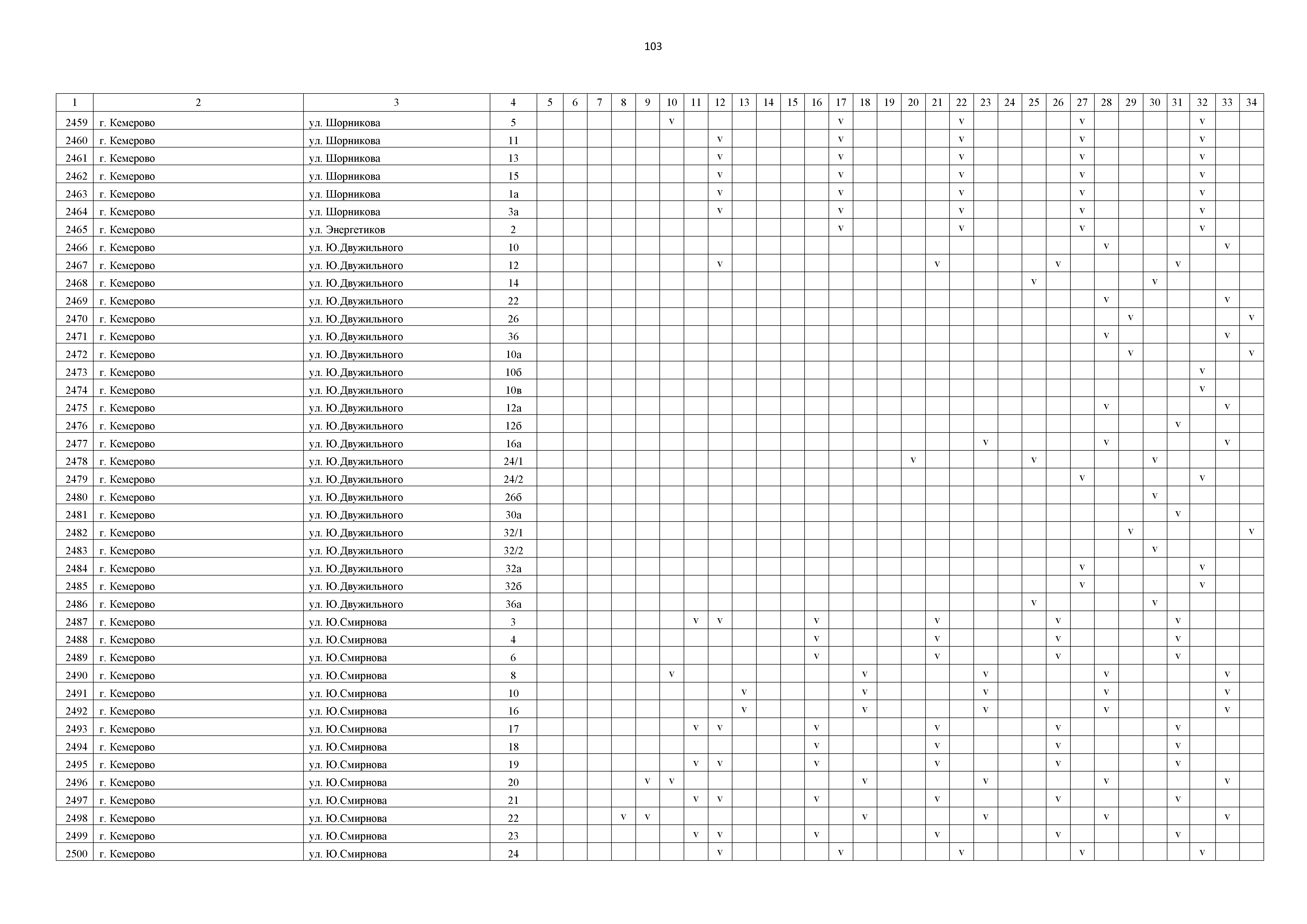 103

| 1 | 2 | 3 | 4 | 5 | 6 | 7 | 8 | 9 | 10 | 11 | 12 | 13 | 14 | 15 | 16 | 17 | 18 | 19 | 20 | 21 | 22 | 23 | 24 | 25 | 26 | 27 | 28 | 29 | 30 | 31 | 32 | 33 | 34 |
|---|---|---|---|---|---|---|---|---|---|---|---|---|---|---|---|---|---|---|---|---|---|---|---|---|---|---|---|---|---|---|---|---|---|
| 2459 | г. Кемерово | ул. Шорникова | 5 | | | | | | v | | | | | | | v | | | | | v | | | | | v | | | | | v | | |
| 2460 | г. Кемерово | ул. Шорникова | 11 | | | | | | | | v | | | | | v | | | | | v | | | | | v | | | | | v | | |
| 2461 | г. Кемерово | ул. Шорникова | 13 | | | | | | | | v | | | | | v | | | | | v | | | | | v | | | | | v | | |
| 2462 | г. Кемерово | ул. Шорникова | 15 | | | | | | | | v | | | | | v | | | | | v | | | | | v | | | | | v | | |
| 2463 | г. Кемерово | ул. Шорникова | 1а | | | | | | | | v | | | | | v | | | | | v | | | | | v | | | | | v | | |
| 2464 | г. Кемерово | ул. Шорникова | 3а | | | | | | | | v | | | | | v | | | | | v | | | | | v | | | | | v | | |
| 2465 | г. Кемерово | ул. Энергетиков | 2 | | | | | | | | | | | | | v | | | | | v | | | | | v | | | | | v | | |
| 2466 | г. Кемерово | ул. Ю.Двужильного | 10 | | | | | | | | | | | | | | | | | | | | | | | | v | | | | | v | |
| 2467 | г. Кемерово | ул. Ю.Двужильного | 12 | | | | | | | | v | | | | | | | | | v | | | | | v | | | | | v | | | |
| 2468 | г. Кемерово | ул. Ю.Двужильного | 14 | | | | | | | | | | | | | | | | | | | | | v | | | | | v | | | | |
| 2469 | г. Кемерово | ул. Ю.Двужильного | 22 | | | | | | | | | | | | | | | | | | | | | | | | v | | | | | v | |
| 2470 | г. Кемерово | ул. Ю.Двужильного | 26 | | | | | | | | | | | | | | | | | | | | | | | | | v | | | | | v |
| 2471 | г. Кемерово | ул. Ю.Двужильного | 36 | | | | | | | | | | | | | | | | | | | | | | | | v | | | | | v | |
| 2472 | г. Кемерово | ул. Ю.Двужильного | 10а | | | | | | | | | | | | | | | | | | | | | | | | | v | | | | | v |
| 2473 | г. Кемерово | ул. Ю.Двужильного | 10б | | | | | | | | | | | | | | | | | | | | | | | | | | | | v | | |
| 2474 | г. Кемерово | ул. Ю.Двужильного | 10в | | | | | | | | | | | | | | | | | | | | | | | | | | | | v | | |
| 2475 | г. Кемерово | ул. Ю.Двужильного | 12а | | | | | | | | | | | | | | | | | | | | | | | | v | | | | | v | |
| 2476 | г. Кемерово | ул. Ю.Двужильного | 12б | | | | | | | | | | | | | | | | | | | | | | | | | | | v | | | |
| 2477 | г. Кемерово | ул. Ю.Двужильного | 16а | | | | | | | | | | | | | | | | | | | v | | | | | v | | | | | v | |
| 2478 | г. Кемерово | ул. Ю.Двужильного | 24/1 | | | | | | | | | | | | | | | | v | | | | | v | | | | | v | | | | |
| 2479 | г. Кемерово | ул. Ю.Двужильного | 24/2 | | | | | | | | | | | | | | | | | | | | | | | v | | | | | v | | |
| 2480 | г. Кемерово | ул. Ю.Двужильного | 26б | | | | | | | | | | | | | | | | | | | | | | | | | | v | | | | |
| 2481 | г. Кемерово | ул. Ю.Двужильного | 30а | | | | | | | | | | | | | | | | | | | | | | | | | | | v | | | |
| 2482 | г. Кемерово | ул. Ю.Двужильного | 32/1 | | | | | | | | | | | | | | | | | | | | | | | | | v | | | | | v |
| 2483 | г. Кемерово | ул. Ю.Двужильного | 32/2 | | | | | | | | | | | | | | | | | | | | | | | | | | v | | | | |
| 2484 | г. Кемерово | ул. Ю.Двужильного | 32а | | | | | | | | | | | | | | | | | | | | | | | v | | | | | v | | |
| 2485 | г. Кемерово | ул. Ю.Двужильного | 32б | | | | | | | | | | | | | | | | | | | | | | | v | | | | | v | | |
| 2486 | г. Кемерово | ул. Ю.Двужильного | 36а | | | | | | | | | | | | | | | | | | | | | v | | | | | v | | | | |
| 2487 | г. Кемерово | ул. Ю.Смирнова | 3 | | | | | | | v | v | | | | v | | | | | v | | | | | v | | | | | v | | | |
| 2488 | г. Кемерово | ул. Ю.Смирнова | 4 | | | | | | | | | | | | v | | | | | v | | | | | v | | | | | v | | | |
| 2489 | г. Кемерово | ул. Ю.Смирнова | 6 | | | | | | | | | | | | v | | | | | v | | | | | v | | | | | v | | | |
| 2490 | г. Кемерово | ул. Ю.Смирнова | 8 | | | | | | v | | | | | | | | v | | | | | v | | | | | v | | | | | v | |
| 2491 | г. Кемерово | ул. Ю.Смирнова | 10 | | | | | | | | | v | | | | | v | | | | | v | | | | | v | | | | | v | |
| 2492 | г. Кемерово | ул. Ю.Смирнова | 16 | | | | | | | | | v | | | | | v | | | | | v | | | | | v | | | | | v | |
| 2493 | г. Кемерово | ул. Ю.Смирнова | 17 | | | | | | | v | v | | | | v | | | | | v | | | | | v | | | | | v | | | |
| 2494 | г. Кемерово | ул. Ю.Смирнова | 18 | | | | | | | | | | | | v | | | | | v | | | | | v | | | | | v | | | |
| 2495 | г. Кемерово | ул. Ю.Смирнова | 19 | | | | | | | v | v | | | | v | | | | | v | | | | | v | | | | | v | | | |
| 2496 | г. Кемерово | ул. Ю.Смирнова | 20 | | | | | v | v | | | | | | | | v | | | | | v | | | | | v | | | | | v | |
| 2497 | г. Кемерово | ул. Ю.Смирнова | 21 | | | | | | | v | v | | | | v | | | | | v | | | | | v | | | | | v | | | |
| 2498 | г. Кемерово | ул. Ю.Смирнова | 22 | | | | v | v | | | | | | | | | v | | | | | v | | | | | v | | | | | v | |
| 2499 | г. Кемерово | ул. Ю.Смирнова | 23 | | | | | | | v | v | | | | v | | | | | v | | | | | v | | | | | v | | | |
| 2500 | г. Кемерово | ул. Ю.Смирнова | 24 | | | | | | | | v | | | | | v | | | | | v | | | | | v | | | | | v | | |